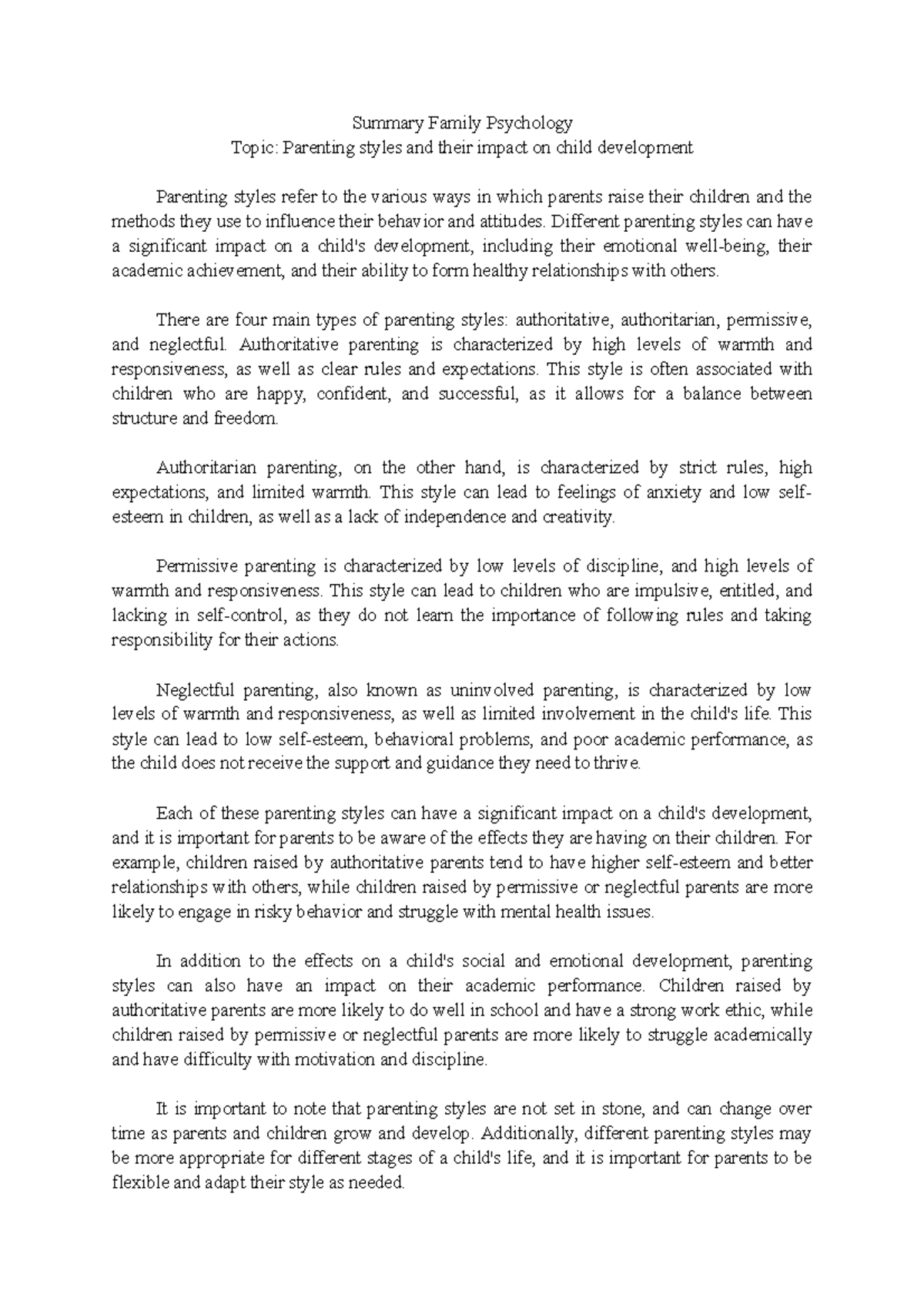 Summary Family Psychology
Topic: Parenting styles and their impact on child development

Parenting styles refer to the various ways in which parents raise their children and the methods they use to influence their behavior and attitudes. Different parenting styles can have a significant impact on a child's development, including their emotional well-being, their academic achievement, and their ability to form healthy relationships with others.

There are four main types of parenting styles: authoritative, authoritarian, permissive, and neglectful. Authoritative parenting is characterized by high levels of warmth and responsiveness, as well as clear rules and expectations. This style is often associated with children who are happy, confident, and successful, as it allows for a balance between structure and freedom.

Authoritarian parenting, on the other hand, is characterized by strict rules, high expectations, and limited warmth. This style can lead to feelings of anxiety and low self-esteem in children, as well as a lack of independence and creativity.

Permissive parenting is characterized by low levels of discipline, and high levels of warmth and responsiveness. This style can lead to children who are impulsive, entitled, and lacking in self-control, as they do not learn the importance of following rules and taking responsibility for their actions.

Neglectful parenting, also known as uninvolved parenting, is characterized by low levels of warmth and responsiveness, as well as limited involvement in the child's life. This style can lead to low self-esteem, behavioral problems, and poor academic performance, as the child does not receive the support and guidance they need to thrive.

Each of these parenting styles can have a significant impact on a child's development, and it is important for parents to be aware of the effects they are having on their children. For example, children raised by authoritative parents tend to have higher self-esteem and better relationships with others, while children raised by permissive or neglectful parents are more likely to engage in risky behavior and struggle with mental health issues.

In addition to the effects on a child's social and emotional development, parenting styles can also have an impact on their academic performance. Children raised by authoritative parents are more likely to do well in school and have a strong work ethic, while children raised by permissive or neglectful parents are more likely to struggle academically and have difficulty with motivation and discipline.

It is important to note that parenting styles are not set in stone, and can change over time as parents and children grow and develop. Additionally, different parenting styles may be more appropriate for different stages of a child's life, and it is important for parents to be flexible and adapt their style as needed.